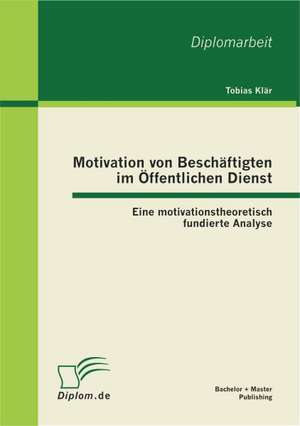 Diplomarbeit

Tobias Klär

Motivation von Beschäftigten im Öffentlichen Dienst

Eine motivationstheoretisch fundierte Analyse

Diplom.de

Bachelor + Master Publishing